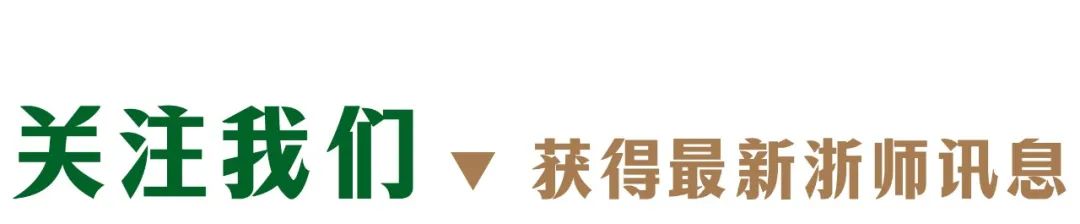 关注我们 ▼ 获得最新浙师讯息